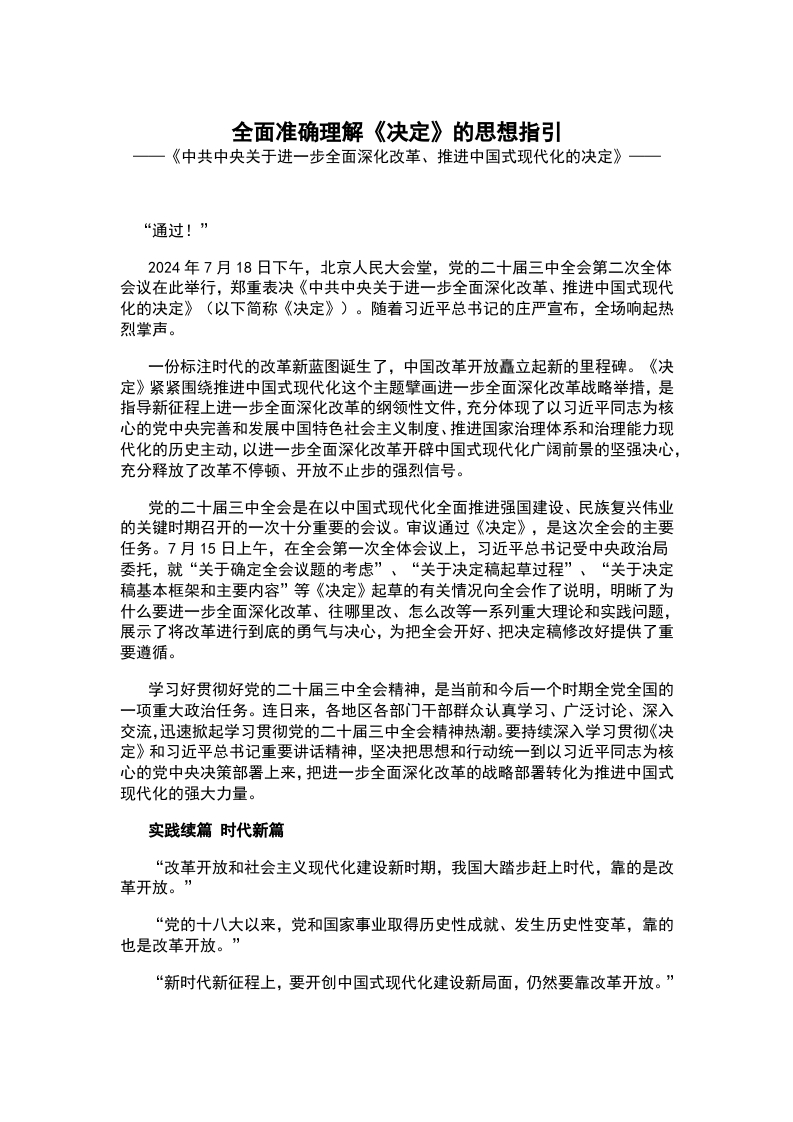 全面准确理解《决定》的思想指引

——《中共中央关于进一步全面深化改革、推进中国式现代化的决定》——

“通过！”

2024年7月18日下午，北京人民大会堂，党的二十届三中全会第二次全体会议在此举行，郑重表决《中共中央关于进一步全面深化改革、推进中国式现代化的决定》（以下简称《决定》）。随着习近平总书记的庄严宣布，全场响起热烈掌声。

一份标注时代的改革新蓝图诞生了，中国改革开放矗立起新的里程碑。《决定》紧紧围绕推进中国式现代化这个主题擘画进一步全面深化改革战略举措，是指导新征程上进一步全面深化改革的纲领性文件，充分体现了以习近平同志为核心的党中央完善和发展中国特色社会主义制度、推进国家治理体系和治理能力现代化的历史主动，以进一步全面深化改革开辟中国式现代化广阔前景的坚强决心，充分释放了改革不停顿、开放不止步的强烈信号。

党的二十届三中全会是在以中国式现代化全面推进强国建设、民族复兴伟业的关键时期召开的一次十分重要的会议。审议通过《决定》，是这次全会的主要任务。7月15日上午，在全会第一次全体会议上，习近平总书记受中央政治局委托，就“关于确定全会议题的考虑”、“关于决定稿起草过程”、“关于决定稿基本框架和主要内容”等《决定》起草的有关情况向全会作了说明，明晰了为什么要进一步全面深化改革、往哪里改、怎么改等一系列重大理论和实践问题，展示了将改革进行到底的勇气与决心，为把全会开好、把决定稿修改好提供了重要遵循。

学习好贯彻好党的二十届三中全会精神，是当前和今后一个时期全党全国的一项重大政治任务。连日来，各地区各部门干部群众认真学习、广泛讨论、深入交流，迅速掀起学习贯彻党的二十届三中全会精神热潮。要持续深入学习贯彻《决定》和习近平总书记重要讲话精神，坚决把思想和行动统一到以习近平同志为核心的党中央决策部署上来，把进一步全面深化改革的战略部署转化为推进中国式现代化的强大力量。

实践续篇 时代新篇

“改革开放和社会主义现代化建设新时期，我国大踏步赶上时代，靠的是改革开放。”

“党的十八大以来，党和国家事业取得历史性成就、发生历史性变革，靠的也是改革开放。”

“新时代新征程上，要开创中国式现代化建设新局面，仍然要靠改革开放。”